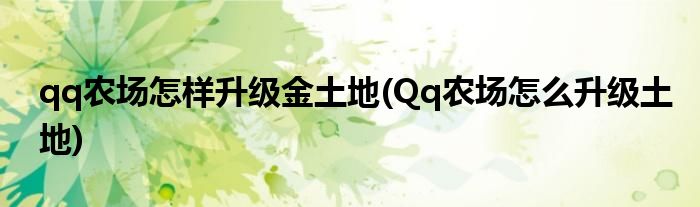 qq农场怎样升级金土地(Qq农场怎么升级土地)